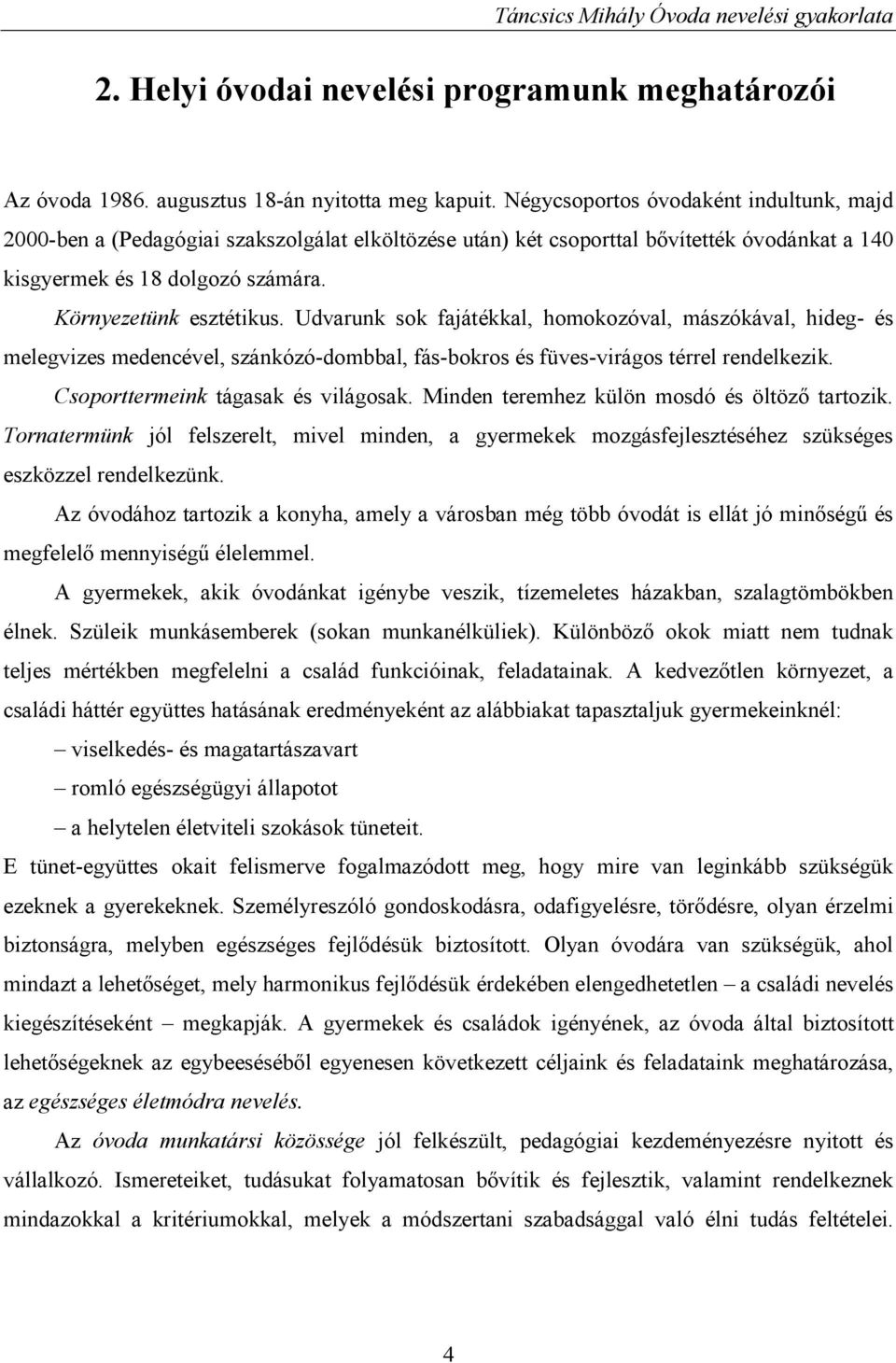 Táncsics Mihály Óvoda nevelési gyakorlata

2. Helyi óvodai nevelési programunk meghatározói

Az óvoda 1986. augusztus 18-án nyitotta meg kapuit. Négycsoportos óvodaként indultunk, majd 2000-ben a (Pedagógiai szakszolgálat elköltözése után) két csoporttal bővítették óvodánkat a 140 kisgyermek és 18 dolgozó számára.

Környezetünk esztétikus. Udvarunk sok fajátékkal, homokozóval, mászókával, hideg- és melegvizes medencével, szánkózó-dombbal, fás-bokros és füves-virágos térrel rendelkezik.

Csoporttermeink tágasak és világosak. Minden teremhez külön mosdó és öltöző tartozik. Tornatermünk jól felszerelt, mivel minden, a gyermekek mozgásfejlesztéséhez szükséges eszközzel rendelkezünk.

Az óvodához tartozik a konyha, amely a városban még több óvodát is ellát jó minőségű és megfelelő mennyiségű élelemmel.

A gyermekek, akik óvodánkat igénybe veszik, tízemeletes házakban, szalagtömbökben élnek. Szüleik munkásemberek (sokan munkanélküliek). Különböző okok miatt nem tudnak teljes mértékben megfelelni a család funkcióinak, feladatainak. A kedvezőtlen környezet, a családi háttér együttes hatásának eredményeként az alábbiakat tapasztaljuk gyermekeinknél:

– viselkedés- és magatartászavart

– romló egészségügyi állapotot

– a helytelen életviteli szokások tüneteit.

E tünet-együttes okait felismerve fogalmazódott meg, hogy mire van leginkább szükségük ezeknek a gyerekeknek. Személyreszóló gondoskodásra, odafigyelésre, törődésre, olyan érzelmi biztonságra, melyben egészséges fejlődésük biztosított. Olyan óvodára van szükségük, ahol mindazt a lehetőséget, mely harmonikus fejlődésük érdekében elengedhetetlen – a családi nevelés kiegészítéseként – megkapják. A gyermekek és családok igényének, az óvoda által biztosított lehetőségeknek az egybeeséséből egyenesen következett céljaink és feladataink meghatározása, az egészséges életmódra nevelés.

Az óvoda munkatársi közössége jól felkészült, pedagógiai kezdeményezésre nyitott és vállalkozó. Ismereteiket, tudásukat folyamatosan bővítik és fejlesztik, valamint rendelkeznek mindazokkal a kritériumokkal, melyek a módszertani szabadsággal való élni tudás feltételei.

4